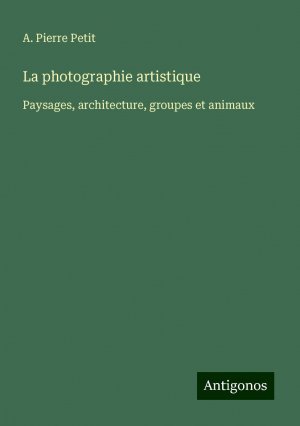 A. Pierre Petit

La photographie artistique

Paysages, architecture, groupes et animaux

Antigonos